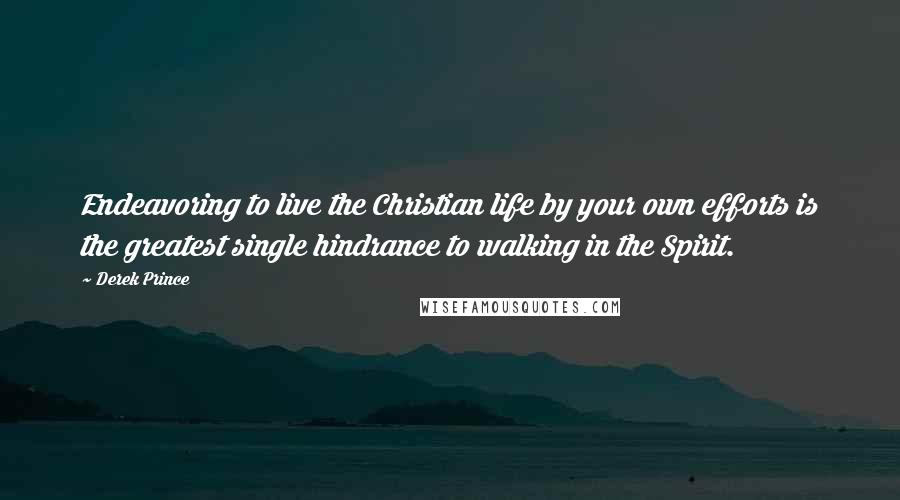 Endeavoring to live the Christian life by your own efforts is the greatest single hindrance to walking in the Spirit.

~ Derek Prince

WISEFAMOUSQUOTES.COM